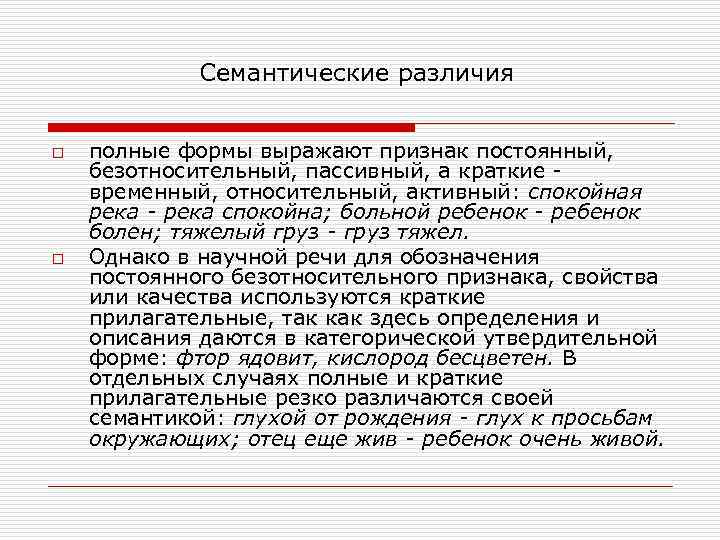 Семантические различия

□ полные формы выражают признак постоянный, безотносительный, пассивный, а краткие - временный, относительный, активный: спокойная река - река спокойна; больной ребенок - ребенок болен; тяжелый груз - груз тяжел.

□ Однако в научной речи для обозначения постоянного безотносительного признака, свойства или качества используются краткие прилагательные, так как здесь определения и описания даются в категорической утвердительной форме: фтор ядовит, кислород бесцветен. В отдельных случаях полные и краткие прилагательные резко различаются своей семантикой: глухой от рождения - глух к просьбам окружающих; отец еще жив - ребенок очень живой.